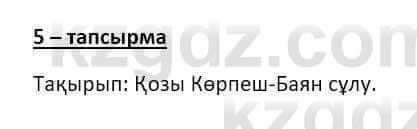 5 – тапсырма

Тақырып: Қозы Көрпеш-Баян сұлу.

kzgdz.com
kzgdz